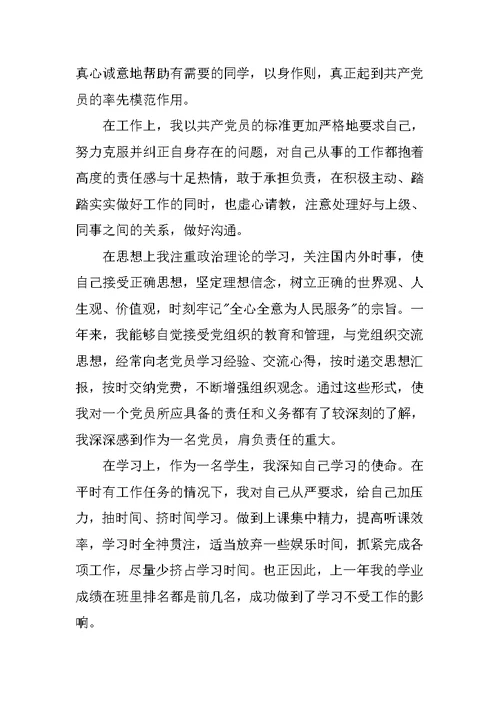 真心诚意地帮助有需要的同学，以身作则，真正起到共产党员的率先模范作用。

在工作上，我以共产党员的标准更加严格地要求自己，努力克服并纠正自身存在的问题，对自己从事的工作都抱着高度的责任感与十足热情，敢于承担负责，在积极主动、踏踏实实做好工作的同时，也虚心请教，注意处理好与上级、同事之间的关系，做好沟通。

在思想上我注重政治理论的学习，关注国内外时事，使自己接受正确思想，坚定理想信念，树立正确的世界观、人生观、价值观，时刻牢记"全心全意为人民服务"的宗旨。一年来，我能够自觉接受党组织的教育和管理，与党组织交流思想，经常向老党员学习经验、交流心得，按时递交思想汇报，按时交纳党费，不断增强组织观念。通过这些形式，使我对一个党员所应具备的责任和义务都有了较深刻的了解，我深深感到作为一名党员，肩负责任的重大。

在学习上，作为一名学生，我深知自己学习的使命。在平时有工作任务的情况下，我对自己从严要求，给自己加压力，抽时间、挤时间学习。做到上课集中精力，提高听课效率，学习时全神贯注，适当放弃一些娱乐时间，抓紧完成各项工作，尽量少挤占学习时间。也正因此，上一年我的学业成绩在班里排名都是前几名，成功做到了学习不受工作的影响。